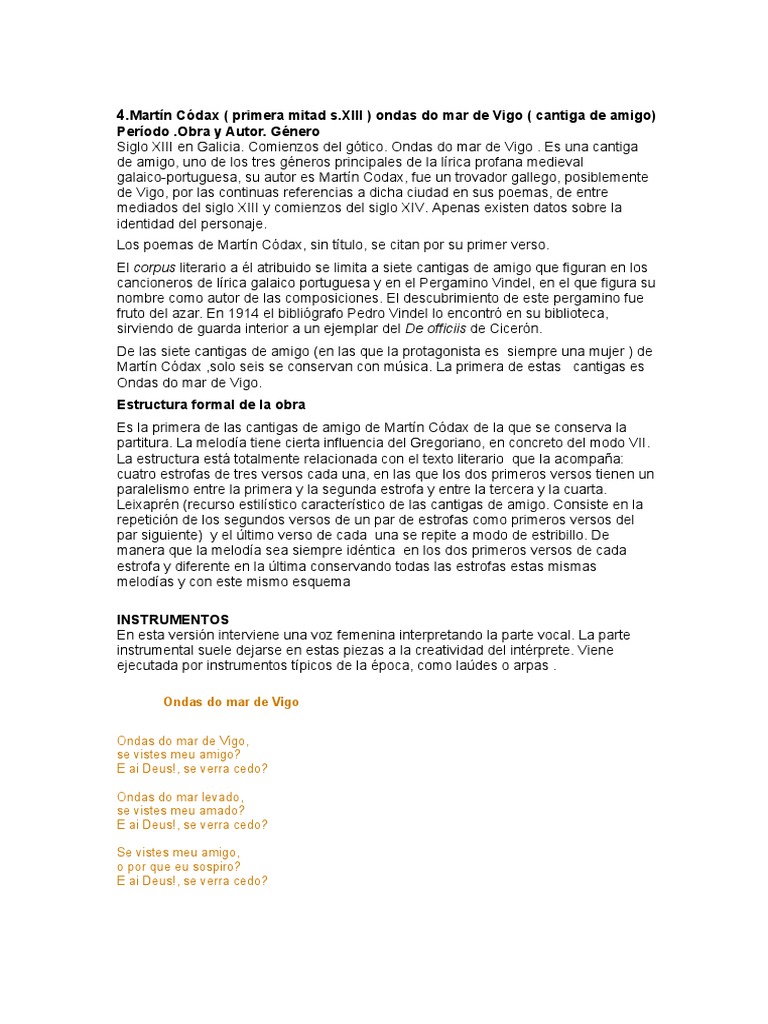 4.Martín Códax ( primera mitad s.XIII ) ondas do mar de Vigo ( cantiga de amigo) Período .Obra y Autor. Género
Siglo XIII en Galicia. Comienzos del gótico. Ondas do mar de Vigo . Es una cantiga de amigo, uno de los tres géneros principales de la lírica profana medieval galaico-portuguesa, su autor es Martín Codax, fue un trovador gallego, posiblemente de Vigo, por las continuas referencias a dicha ciudad en sus poemas, de entre mediados del siglo XIII y comienzos del siglo XIV. Apenas existen datos sobre la identidad del personaje.

Los poemas de Martín Códax, sin título, se citan por su primer verso.

El corpus literario a él atribuido se limita a siete cantigas de amigo que figuran en los cancioneros de lírica galaico portuguesa y en el Pergamino Vindel, en el que figura su nombre como autor de las composiciones. El descubrimiento de este pergamino fue fruto del azar. En 1914 el bibliógrafo Pedro Vindel lo encontró en su biblioteca, sirviendo de guarda interior a un ejemplar del De officiis de Cicerón.

De las siete cantigas de amigo (en las que la protagonista es siempre una mujer ) de Martín Códax ,solo seis se conservan con música. La primera de estas cantigas es Ondas do mar de Vigo.

Estructura formal de la obra

Es la primera de las cantigas de amigo de Martín Códax de la que se conserva la partitura. La melodía tiene cierta influencia del Gregoriano, en concreto del modo VII. La estructura está totalmente relacionada con el texto literario que la acompaña: cuatro estrofas de tres versos cada una, en las que los dos primeros versos tienen un paralelismo entre la primera y la segunda estrofa y entre la tercera y la cuarta. Leixaprén (recurso estilístico característico de las cantigas de amigo. Consiste en la repetición de los segundos versos de un par de estrofas como primeros versos del par siguiente) y el último verso de cada una se repite a modo de estribillo. De manera que la melodía sea siempre idéntica en los dos primeros versos de cada estrofa y diferente en la última conservando todas las estrofas estas mismas melodías y con este mismo esquema

INSTRUMENTOS
En esta versión interviene una voz femenina interpretando la parte vocal. La parte instrumental suele dejarse en estas piezas a la creatividad del intérprete. Viene ejecutada por instrumentos típicos de la época, como laúdes o arpas .

Ondas do mar de Vigo

Ondas do mar de Vigo,
se vistes meu amigo?
E ai Deus!, se verra cedo?

Ondas do mar levado,
se vistes meu amado?
E ai Deus!, se verra cedo?

Se vistes meu amigo,
o por que eu sospiro?
E ai Deus!, se verra cedo?